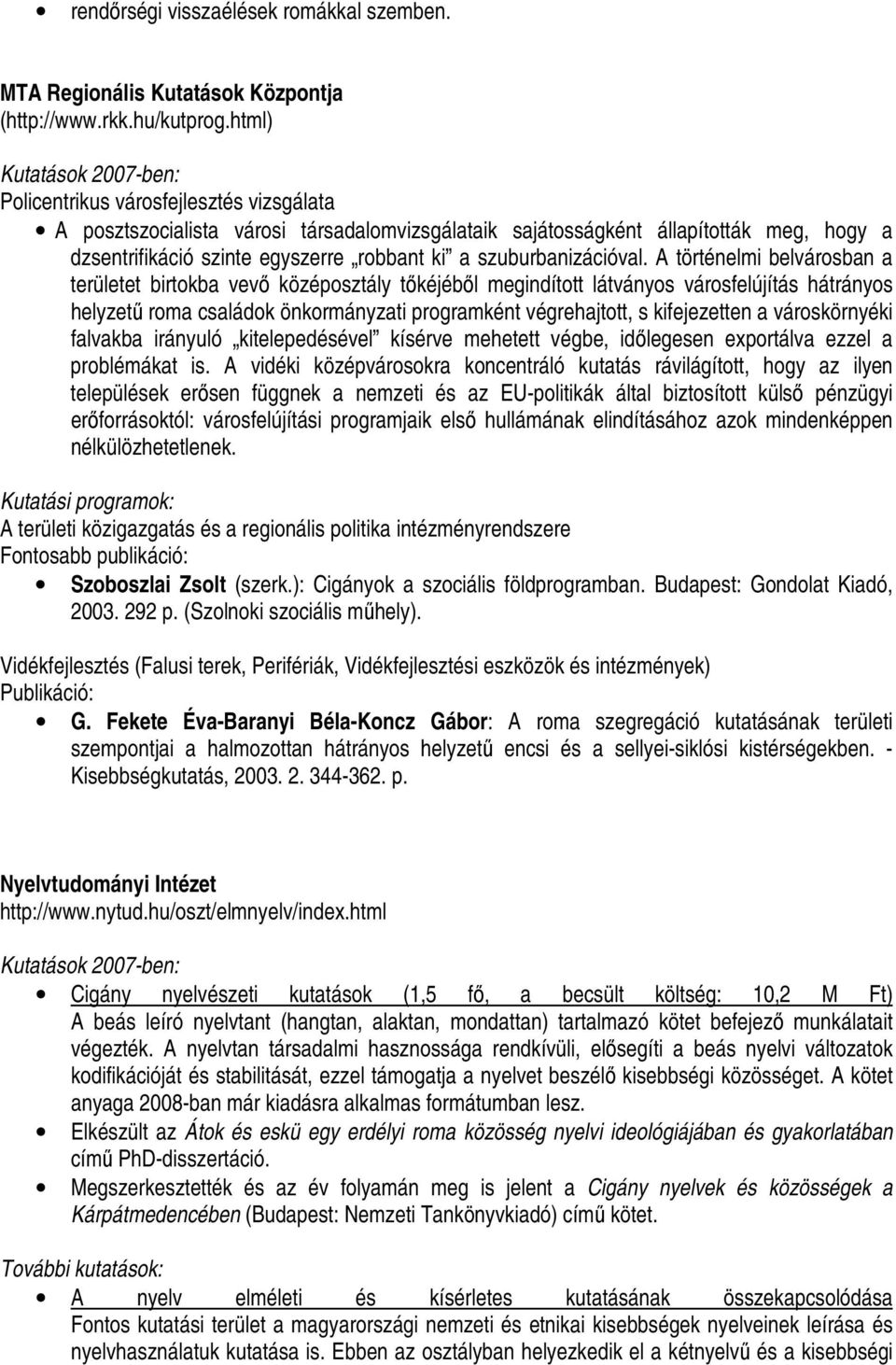 • rendőrségi visszaélések romákkal szemben.

MTA Regionális Kutatások Központja (http://www.rkk.hu/kutprog.html)

Kutatások 2007-ben:
Policentrikus városfejlesztés vizsgálata

• A posztszocialista városi társadalomvizsgálataik sajátosságként állapították meg, hogy a dzsentrifikáció szinte egyszerre „robbant ki” a szuburbanizációval. A történelmi belvárosban a területet birtokba vevő középosztály tőkéjéből megindított látványos városfelújítás hátrányos helyzetű roma családok önkormányzati programként végrehajtott, s kifejezetten a városkörnyéki falvakba irányuló „kitelepedésével” kísérve mehetett végbe, időlegesen exportálva ezzel a problémákat is. A vidéki középvárosokra koncentráló kutatás rávilágított, hogy az ilyen települések erősen függnek a nemzeti és az EU-politikák által biztosított külső pénzügyi erőforrásoktól: városfelújítási programjaik első hullámának elindításához azok mindenképpen nélkülözhetetlenek.

Kutatási programok:
A területi közigazgatás és a regionális politika intézményrendszere
Fontosabb publikáció:

• Szoboszlai Zsolt (szerk.): Cigányok a szociális földprogramban. Budapest: Gondolat Kiadó, 2003. 292 p. (Szolnoki szociális műhely).

Vidékfejlesztés (Falusi terek, Perifériák, Vidékfejlesztési eszközök és intézmények)
Publikáció:

• G. Fekete Éva-Baranyi Béla-Koncz Gábor: A roma szegregáció kutatásának területi szempontjai a halmozottan hátrányos helyzetű encsi és a sellyei-siklósi kistérségekben. - Kisebbségkutatás, 2003. 2. 344-362. p.

Nyelvtudományi Intézet
http://www.nytud.hu/oszt/elmnyelv/index.html

Kutatások 2007-ben:

• Cigány nyelvészeti kutatások (1,5 fő, a becsült költség: 10,2 M Ft) A beás leíró nyelvtant (hangtan, alaktan, mondattan) tartalmazó kötet befejező munkálatait végezték. A nyelvtan társadalmi hasznossága rendkívüli, elősegíti a beás nyelvi változatok kodifikációját és stabilitását, ezzel támogatja a nyelvet beszélő kisebbségi közösséget. A kötet anyaga 2008-ban már kiadásra alkalmas formátumban lesz.

• Elkészült az Átok és eskü egy erdélyi roma közösség nyelvi ideológiájában és gyakorlatában című PhD-disszertáció.

• Megszerkesztették és az év folyamán meg is jelent a Cigány nyelvek és közösségek a Kárpátmedencében (Budapest: Nemzeti Tankönyvkiadó) című kötet.

További kutatások:

• A nyelv elméleti és kísérletes kutatásának összekapcsolódása Fontos kutatási terület a magyarországi nemzeti és etnikai kisebbségek nyelveinek leírása és nyelvhasználatuk kutatása is. Ebben az osztályban helyezkedik el a kétnyelvű és a kisebbségi